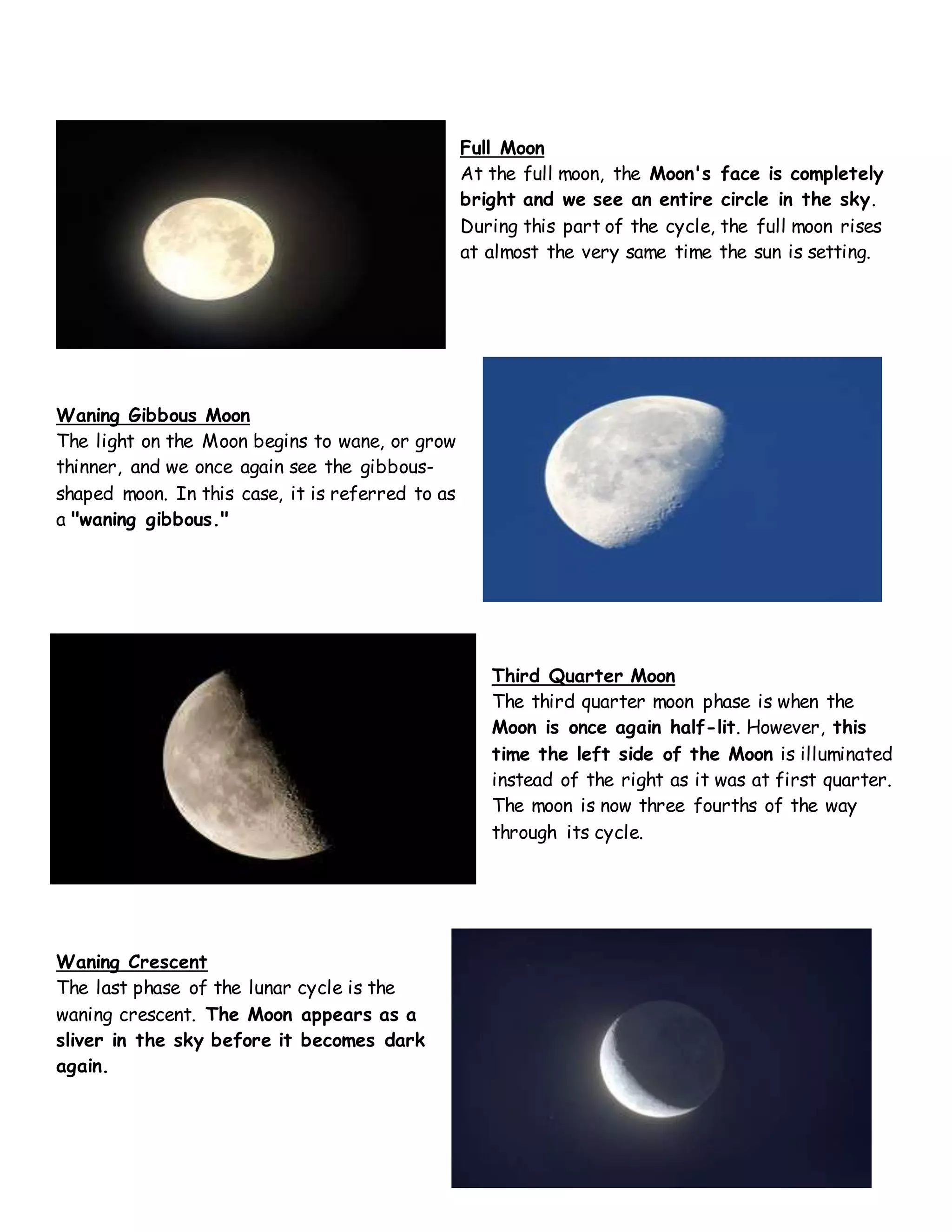 Full Moon
At the full moon, the Moon's face is completely bright and we see an entire circle in the sky. During this part of the cycle, the full moon rises at almost the very same time the sun is setting.

Waning Gibbous Moon
The light on the Moon begins to wane, or grow thinner, and we once again see the gibbous-shaped moon. In this case, it is referred to as a "waning gibbous."

Third Quarter Moon
The third quarter moon phase is when the Moon is once again half-lit. However, this time the left side of the Moon is illuminated instead of the right as it was at first quarter. The moon is now three fourths of the way through its cycle.

Waning Crescent
The last phase of the lunar cycle is the waning crescent. The Moon appears as a sliver in the sky before it becomes dark again.